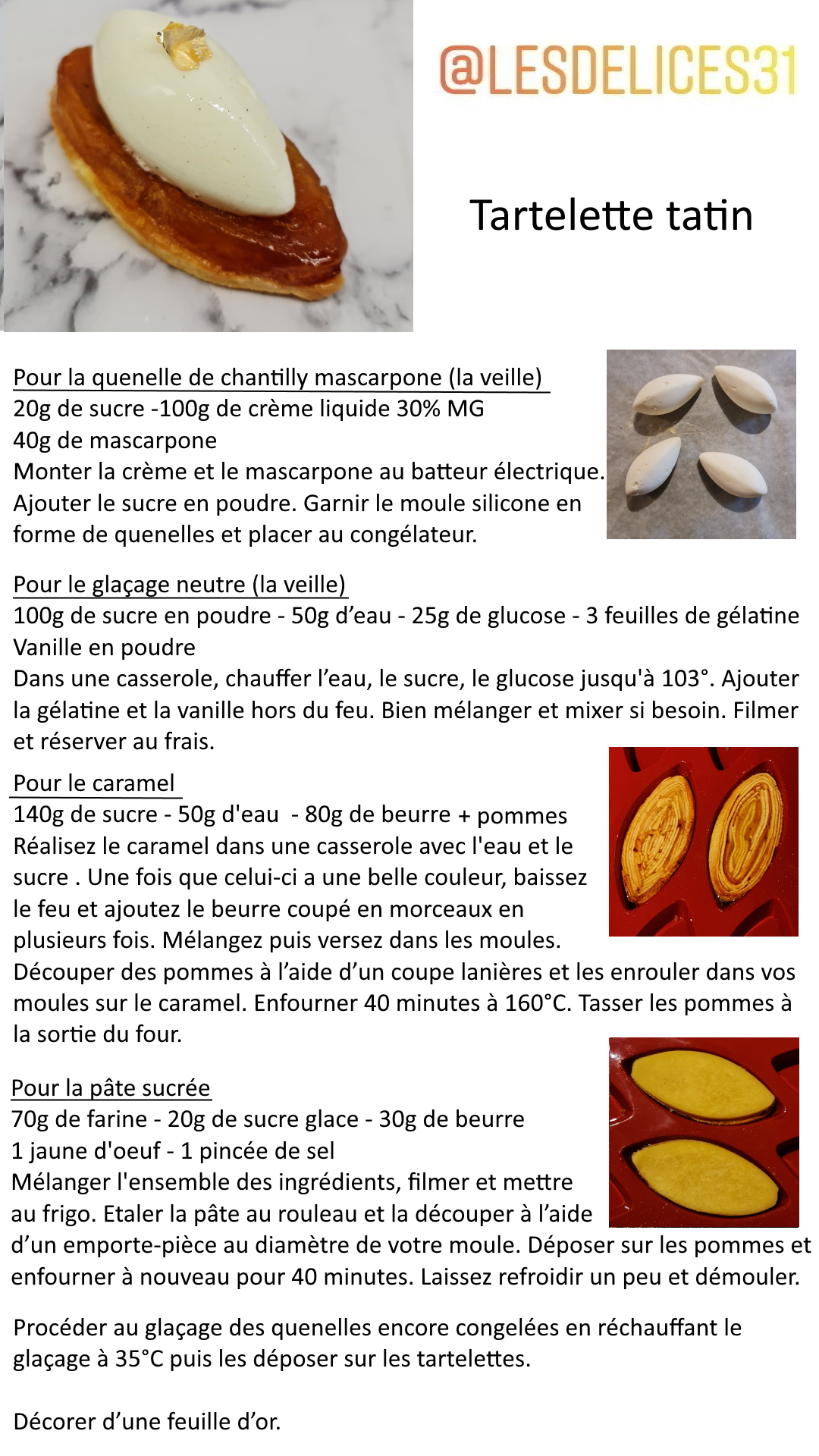 @LESDELICES31

Tartelette tatin

Pour la quenelle de chantilly mascarpone (la veille)
20g de sucre -100g de crème liquide 30% MG
40g de mascarpone
Monter la crème et le mascarpone au batteur électrique. Ajouter le sucre en poudre. Garnir le moule silicone en forme de quenelles et placer au congélateur.

Pour le glaçage neutre (la veille)
100g de sucre en poudre - 50g d'eau - 25g de glucose - 3 feuilles de gélatine
Vanille en poudre
Dans une casserole, chauffer l'eau, le sucre, le glucose jusqu'à 103°. Ajouter la gélatine et la vanille hors du feu. Bien mélanger et mixer si besoin. Filmer et réserver au frais.

Pour le caramel
140g de sucre - 50g d'eau - 80g de beurre + pommes
Réalisez le caramel dans une casserole avec l'eau et le sucre . Une fois que celui-ci a une belle couleur, baissez le feu et ajoutez le beurre coupé en morceaux en plusieurs fois. Mélangez puis versez dans les moules.
Découper des pommes à l'aide d'un coupe lanières et les enrouler dans vos moules sur le caramel. Enfourner 40 minutes à 160°C. Tasser les pommes à la sortie du four.

Pour la pâte sucrée
70g de farine - 20g de sucre glace - 30g de beurre
1 jaune d'oeuf - 1 pincée de sel
Mélanger l'ensemble des ingrédients, filmer et mettre au frigo. Etaler la pâte au rouleau et la découper à l'aide d'un emporte-pièce au diamètre de votre moule. Déposer sur les pommes et enfourner à nouveau pour 40 minutes. Laissez refroidir un peu et démouler.

Procéder au glaçage des quenelles encore congelées en réchauffant le glaçage à 35°C puis les déposer sur les tartelettes.

Décorer d'une feuille d'or.